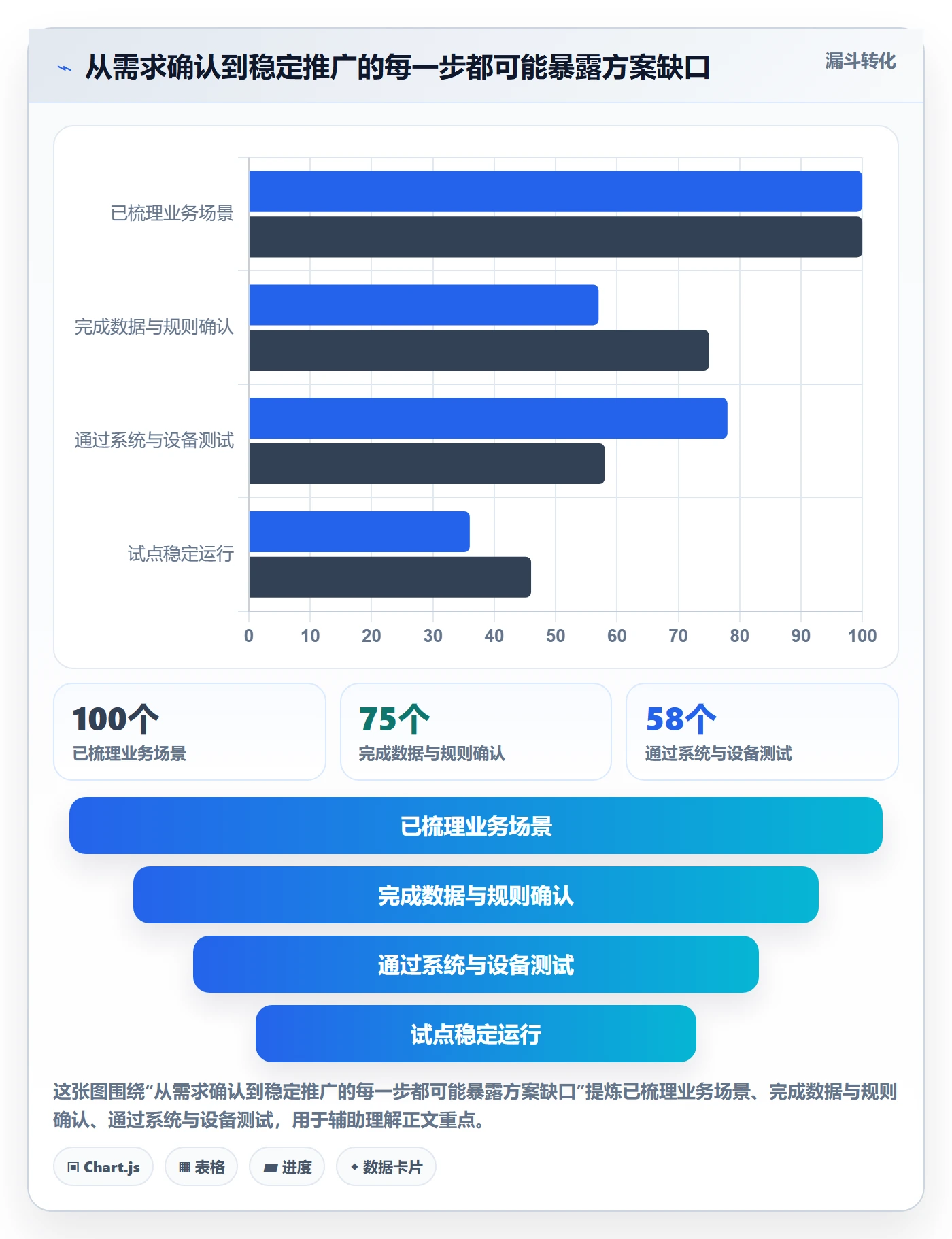 从需求确认到稳定推广的每一步都可能暴露方案缺口

漏斗转化

已梳理业务场景
完成数据与规则确认
通过系统与设备测试
试点稳定运行

0 10 20 30 40 50 60 70 80 90 100

100个
已梳理业务场景

75个
完成数据与规则确认

58个
通过系统与设备测试

已梳理业务场景
完成数据与规则确认
通过系统与设备测试
试点稳定运行

这张图围绕“从需求确认到稳定推广的每一步都可能暴露方案缺口”提炼已梳理业务场景、完成数据与规则确认、通过系统与设备测试，用于辅助理解正文重点。

Chart.js
表格
进度
数据卡片